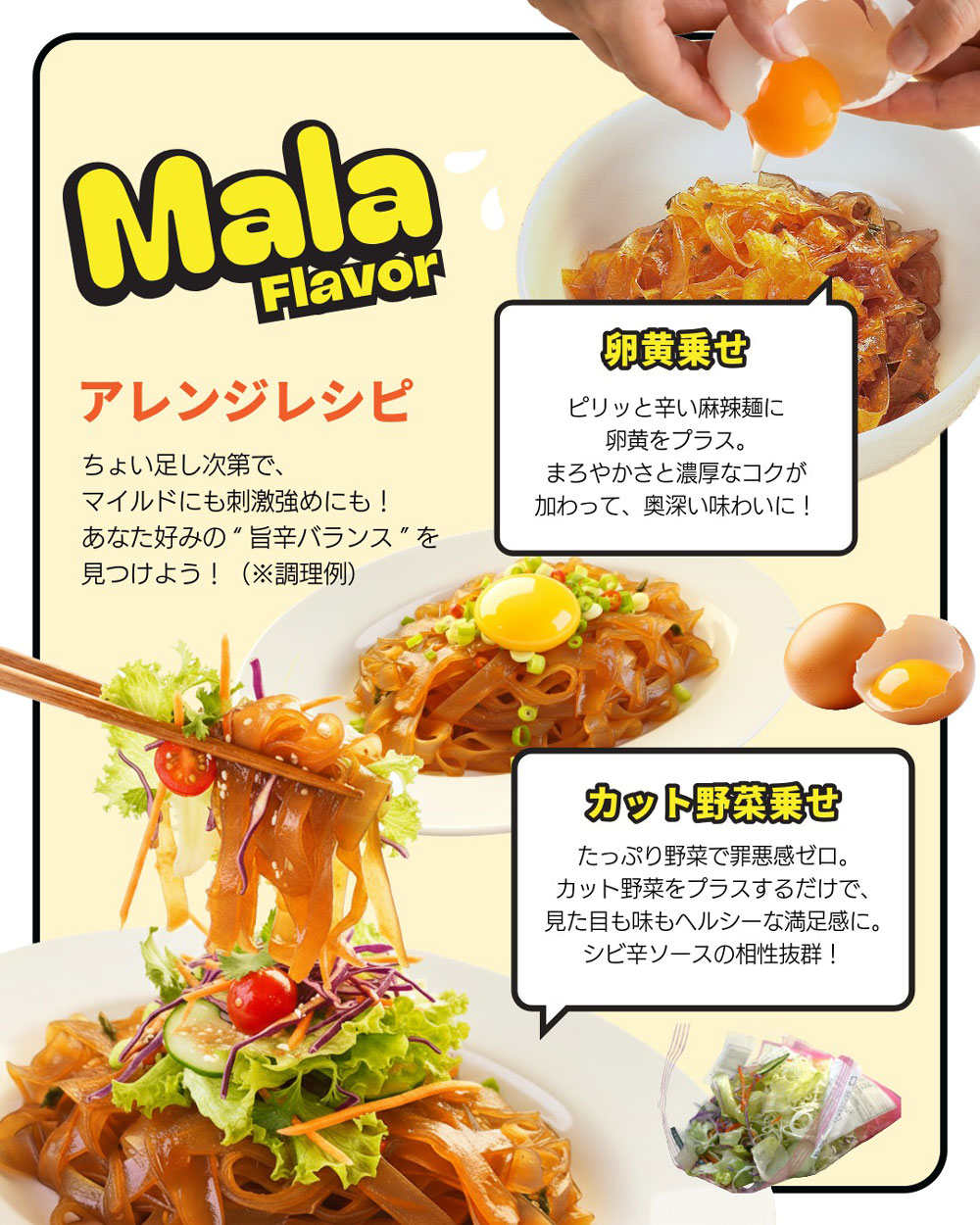 Mala
Flavor

アレンジレシピ

ちょい足し次第で、
マイルドにも刺激強めにも！
あなた好みの“旨辛バランス”を
見つけよう！（※調理例）

卵黄乗せ

ピリッと辛い麻辣麺に
卵黄をプラス。
まろやかさと濃厚なコクが
加わって、奥深い味わいに！

カット野菜乗せ

たっぷり野菜で罪悪感ゼロ。
カット野菜をプラスするだけで、
見た目も味もヘルシーな満足感に。
シビ辛ソースの相性抜群！